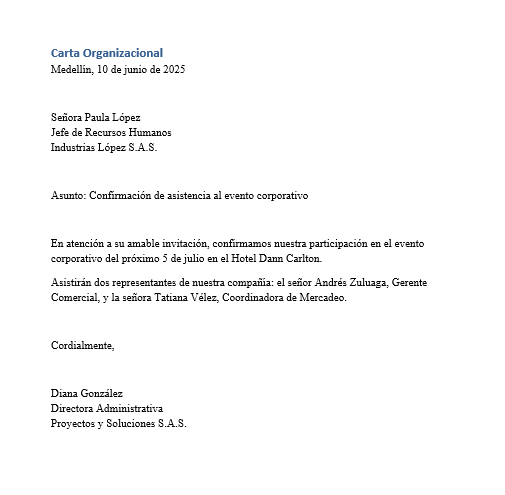 Carta Organizacional
Medellín, 10 de junio de 2025

Señora Paula López
Jefe de Recursos Humanos
Industrias López S.A.S.

Asunto: Confirmación de asistencia al evento corporativo

En atención a su amable invitación, confirmamos nuestra participación en el evento corporativo del próximo 5 de julio en el Hotel Dann Carlton.

Asistirán dos representantes de nuestra compañía: el señor Andrés Zuluaga, Gerente Comercial, y la señora Tatiana Vélez, Coordinadora de Mercadeo.

Cordialmente,

Diana González
Directora Administrativa
Proyectos y Soluciones S.A.S.